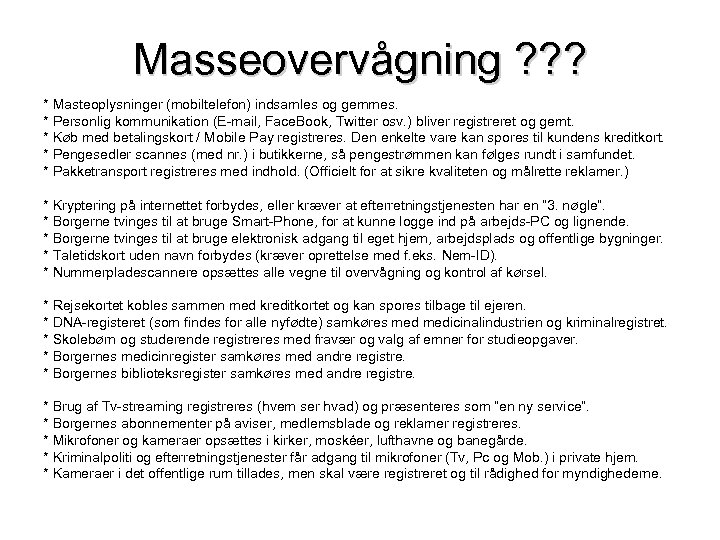 Masseovervågning ???

* Masteoplysninger (mobiltelefon) indsamles og gemmes.
* Personlig kommunikation (E-mail, FaceBook, Twitter osv.) bliver registreret og gemt.
* Køb med betalingskort / Mobile Pay registreres. Den enkelte vare kan spores til kundens kreditkort.
* Pengesedler scannes (med nr.) i butikkerne, så pengestrømmen kan følges rundt i samfundet.
* Pakketransport registreres med indhold. (Officielt for at sikre kvaliteten og målrette reklamer.)

* Kryptering på internettet forbydes, eller kræver at efterretningstjenesten har en "3. nøgle".
* Borgerne tvinges til at bruge Smart-Phone, for at kunne logge ind på arbejds-PC og lignende.
* Borgerne tvinges til at bruge elektronisk adgang til eget hjem, arbejdsplads og offentlige bygninger.
* Taletidskort uden navn forbydes (kræver oprettelse med f.eks. Nem-ID).
* Nummerpladescannere opsættes alle vegne til overvågning og kontrol af kørsel.

* Rejsekortet kobles sammen med kreditkortet og kan spores tilbage til ejeren.
* DNA-registeret (som findes for alle nyfødte) samkøres med medicinalindustrien og kriminalregistret.
* Skolebørn og studerende registreres med fravær og valg af emner for studieopgaver.
* Borgernes medicinregister samkøres med andre registre.
* Borgernes biblioteksregister samkøres med andre registre.

* Brug af Tv-streaming registreres (hvem ser hvad) og præsenteres som "en ny service".
* Borgernes abonnementer på aviser, medlemsblade og reklamer registreres.
* Mikrofoner og kameraer opsættes i kirker, moskéer, lufthavne og banegårde.
* Kriminalpoliti og efterretningstjenester får adgang til mikrofoner (Tv, Pc og Mob.) i private hjem.
* Kameraer i det offentlige rum tillades, men skal være registreret og til rådighed for myndighederne.